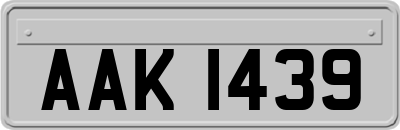 AAK 1439